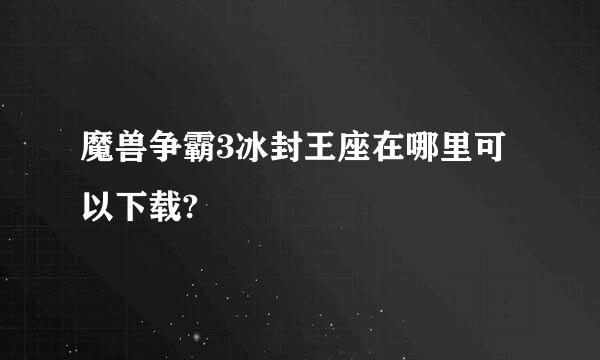 魔兽争霸3冰封王座在哪里可以下载?